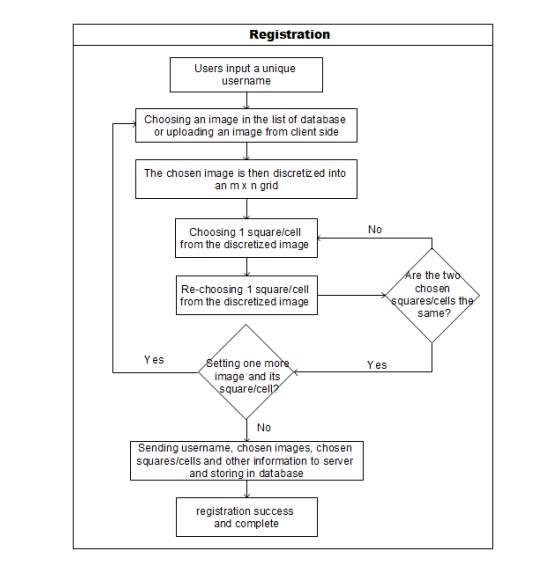 Registration

Users input a unique username

Choosing an image in the list of database or uploading an image from client side

The chosen image is then discretized into an m x n grid

Choosing 1 square/cell from the discretized image

No

Re-choosing 1 square/cell from the discretized image

Are the two chosen squares/cells the same?

Yes

Setting one more image and its square/cell?

Yes

No

Sending username, chosen images, chosen squares/cells and other information to server and storing in database

registration success and complete